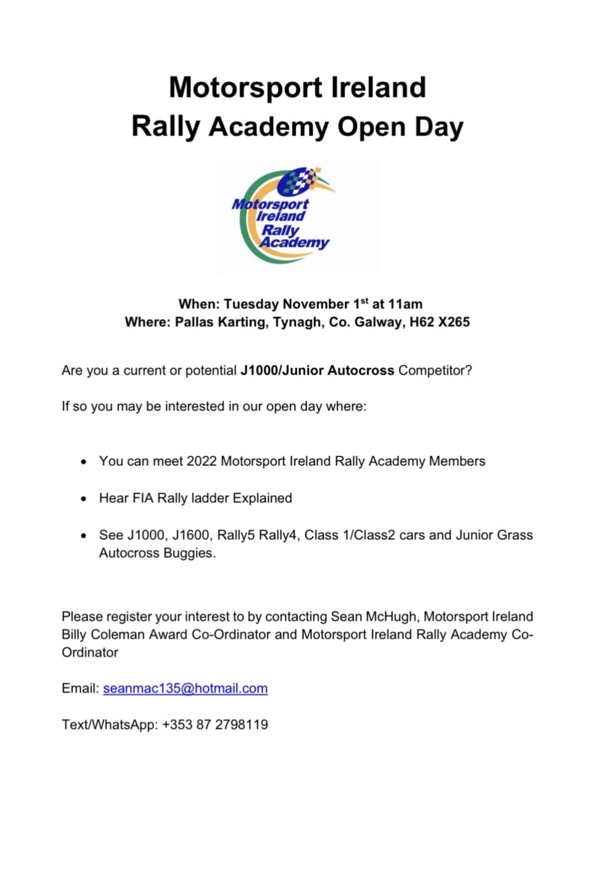 Motorsport Ireland
Rally Academy Open Day

Motorsport Ireland Rally Academy

When: Tuesday November 1$^{st}$ at 11am
Where: Pallas Karting, Tynagh, Co. Galway, H62 X265

Are you a current or potential J1000/Junior Autocross Competitor?

If so you may be interested in our open day where:

• You can meet 2022 Motorsport Ireland Rally Academy Members

• Hear FIA Rally ladder Explained

• See J1000, J1600, Rally5 Rally4, Class 1/Class2 cars and Junior Grass Autocross Buggies.

Please register your interest to by contacting Sean McHugh, Motorsport Ireland Billy Coleman Award Co-Ordinator and Motorsport Ireland Rally Academy Co-Ordinator

Email: seanmac135@hotmail.com

Text/WhatsApp: +353 87 2798119